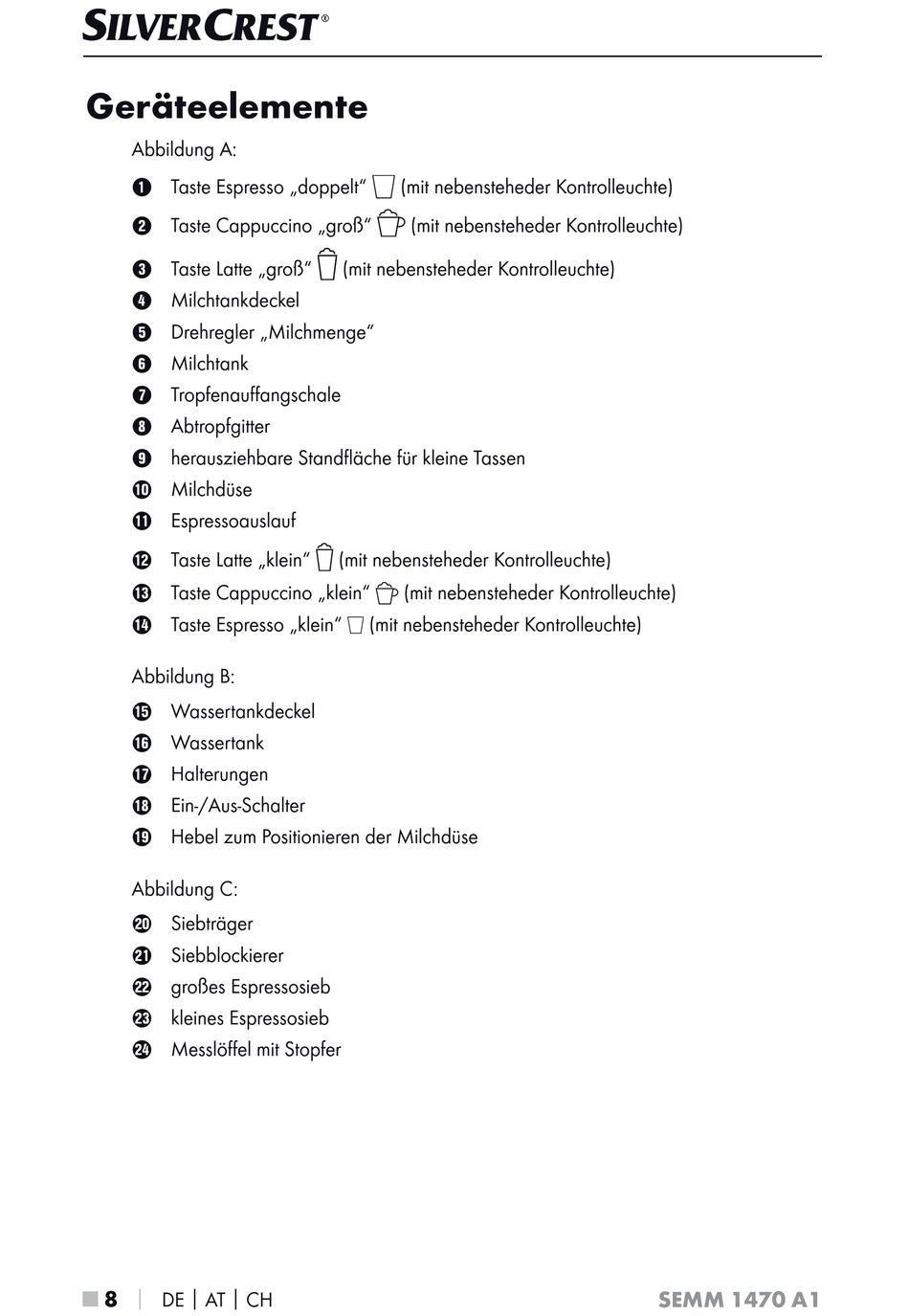 SILVERCREST®

Geräteelemente

Abbildung A:

1 Taste Espresso „doppelt“ (mit nebensteheder Kontrolleuchte)
2 Taste Cappuccino „groß“ (mit nebensteheder Kontrolleuchte)
3 Taste Latte „groß“ (mit nebensteheder Kontrolleuchte)
4 Milchtankdeckel
5 Drehregler „Milchmenge“
6 Milchtank
7 Tropfenauffangschale
8 Abtropfgitter
9 herausziehbare Standfläche für kleine Tassen
10 Milchdüse
11 Espressoauslauf
12 Taste Latte „klein“ (mit nebensteheder Kontrolleuchte)
13 Taste Cappuccino „klein“ (mit nebensteheder Kontrolleuchte)
14 Taste Espresso „klein“ (mit nebensteheder Kontrolleuchte)

Abbildung B:

15 Wassertankdeckel
16 Wassertank
17 Halterungen
18 Ein-/Aus-Schalter
19 Hebel zum Positionieren der Milchdüse

Abbildung C:

20 Siebträger
21 Siebblockierer
22 großes Espressosieb
23 kleines Espressosieb
24 Messlöffel mit Stopfer

8 | DE | AT | CH SEMM 1470 A1